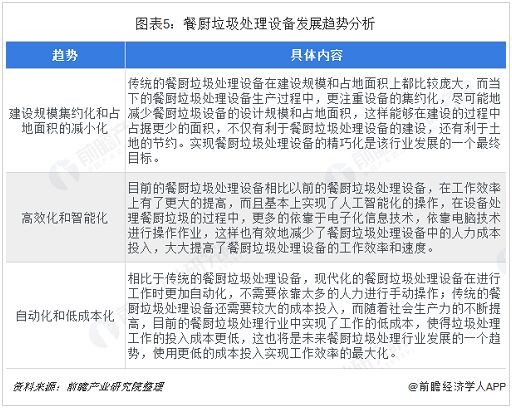 图表5：餐厨垃圾处理设备发展趋势分析

| 趋势 | 具体内容 |
|---|---|
| 建设规模集约化和占地面积的减小化 | 传统的餐厨垃圾处理设备在建设规模和占地面积上都比较庞大，而当下的餐厨垃圾处理设备生产过程中，更注重设备的集约化，尽可能地减少餐厨垃圾设备的设计规模和占地面积，这样能够在建设的过程中占据更少的面积，不仅有利于餐厨垃圾处理设备的建设，还有利于土地的节约。实现餐厨垃圾处理设备的精巧化是该行业发展的一个最终目标。 |
| 高效化和智能化 | 目前的餐厨垃圾处理设备相比以前的餐厨垃圾处理设备，在工作效率上有了更大的提高，而且基本上实现了人工智能化的操作，在设备处理餐厨垃圾的过程中，更多的依靠于电子化信息技术，依靠电脑技术进行操作作业，这样也有效地减少了餐厨垃圾处理设备中的人力成本投入，大大提高了餐厨垃圾处理设备的工作效率和速度。 |
| 自动化和低成本化 | 相比于传统的餐厨垃圾处理设备，现代化的餐厨垃圾处理设备在进行工作时更加自动化，不需要依靠太多的人力进行手动操作；传统的餐厨垃圾处理设备还需要较大的成本投入，而随着社会生产力的不断提高，目前的餐厨垃圾处理行业中实现了工作的低成本，使得垃圾处理工作的投入成本更低，这也将是未来餐厨垃圾处理行业发展的一个趋势，使用更低的成本投入实现工作效率的最大化。 |

资料来源：前瞻产业研究院整理

@前瞻经济学人APP